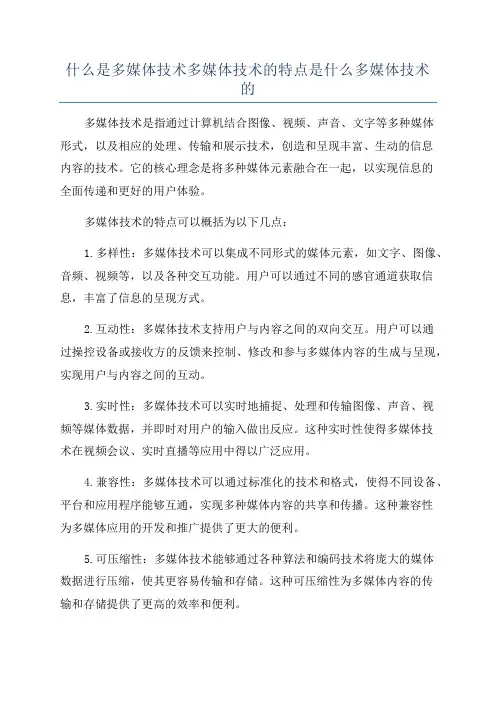 什么是多媒体技术多媒体技术的特点是什么多媒体技术的

多媒体技术是指通过计算机结合图像、视频、声音、文字等多种媒体形式，以及相应的处理、传输和展示技术，创造和呈现丰富、生动的信息内容的技术。它的核心理念是将多种媒体元素融合在一起，以实现信息的全面传递和更好的用户体验。

多媒体技术的特点可以概括为以下几点：

1. 多样性：多媒体技术可以集成不同形式的媒体元素，如文字、图像、音频、视频等，以及各种交互功能。用户可以通过不同的感官通道获取信息，丰富了信息的呈现方式。

2. 互动性：多媒体技术支持用户与内容之间的双向交互。用户可以通过操控设备或接收方的反馈来控制、修改和参与多媒体内容的生成与呈现，实现用户与内容之间的互动。

3. 实时性：多媒体技术可以实时地捕捉、处理和传输图像、声音、视频等媒体数据，并即时对用户的输入做出反应。这种实时性使得多媒体技术在视频会议、实时直播等应用中得以广泛应用。

4. 兼容性：多媒体技术可以通过标准化的技术和格式，使得不同设备、平台和应用程序能够互通，实现多种媒体内容的共享和传播。这种兼容性为多媒体应用的开发和推广提供了更大的便利。

5. 可压缩性：多媒体技术能够通过各种算法和编码技术将庞大的媒体数据进行压缩，使其更容易传输和存储。这种可压缩性为多媒体内容的传输和存储提供了更高的效率和便利。